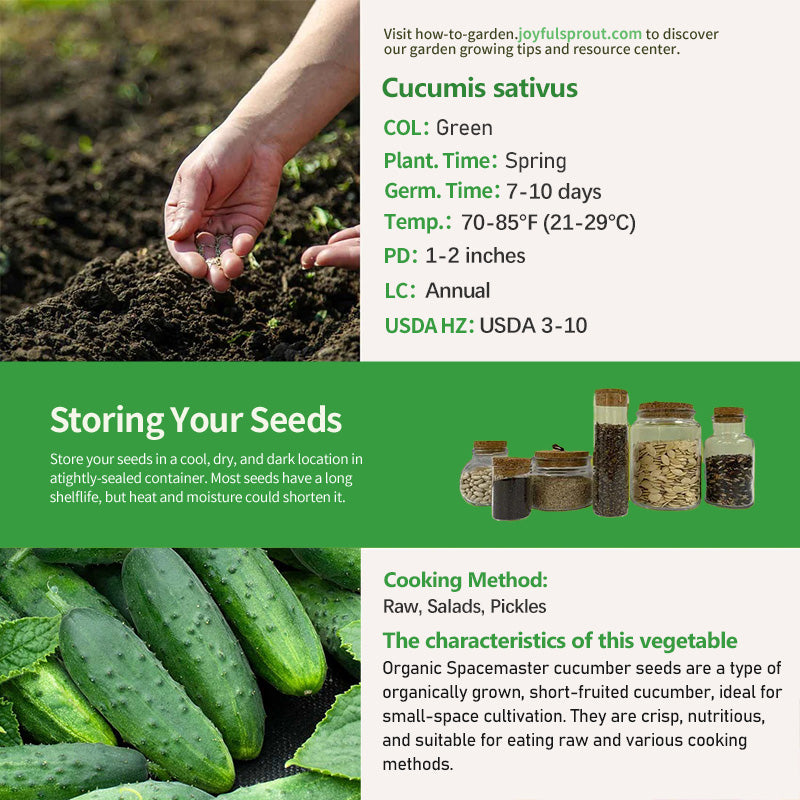 Visit how-to-garden.joyfulsprout.com to discover our garden growing tips and resource center.

Cucumis sativus

COL: Green

Plant. Time: Spring

Germ. Time: 7-10 days

Temp.: 70-85°F (21-29°C)

PD: 1-2 inches

LC: Annual

USDA HZ: USDA 3-10

Storing Your Seeds

Store your seeds in a cool, dry, and dark location in atightly-sealed container. Most seeds have a long shelflife, but heat and moisture could shorten it.

Cooking Method:
Raw, Salads, Pickles

The characteristics of this vegetable
Organic Spacemaster cucumber seeds are a type of organically grown, short-fruited cucumber, ideal for small-space cultivation. They are crisp, nutritious, and suitable for eating raw and various cooking methods.